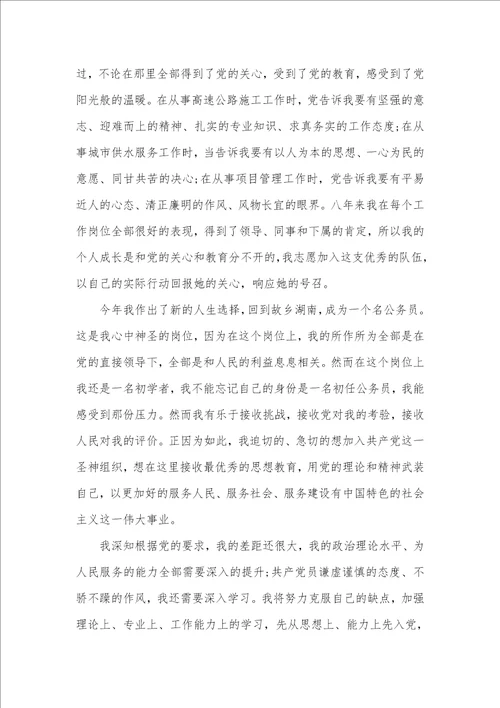 过，不论在那里全部得到了党的关心，受到了党的教育，感受到了党阳光般的温暖。在从事高速公路施工工作时，党告诉我要有坚强的意志、迎难而上的精神、扎实的专业知识、求真务实的工作态度；在从事城市供水服务工作时，当告诉我要有以人为本的思想、一心为民的意愿、同甘共苦的决心；在从事项目管理工作时，党告诉我要有平易近人的心态、清正廉明的作风、风物长宜的眼界。八年来我在每个工作岗位全部很好的表现，得到了领导、同事和下属的肯定，所以我的个人成长是和党的关心和教育分不开的，我志愿加入这支优秀的队伍，以自己的实际行动回报她的关心，响应她的号召。

今年我作出了新的人生选择，回到故乡湖南，成为一个名公务员。这是我心中神圣的岗位，因为在这个岗位上，我的所作所为全部是在党的直接领导下，全部是和人民的利益息息相关。然而在这个岗位上我还是一名初学者，我不能忘记自己的身份是一名初任公务员，我能感受到那份压力。然而我有乐于接收挑战，接收党对我的考验，接收人民对我的评价。正因为如此，我迫切的、急切的想加入共产党这一圣神组织，想在这里接收最优秀的思想教育，用党的理论和精神武装自己，以更加好的服务人民、服务社会、服务建设有中国特色的社会主义这一伟大事业。

我深知根据党的要求，我的差距还很大，我的政治理论水平、为人民服务的能力全部需要深入的提升；共产党员谦虚谨慎的态度、不骄不躁的作风，我还需要深入学习。我将努力克服自己的缺点，加强理论上、专业上、工作能力上的学习，先从思想上、能力上先入党，